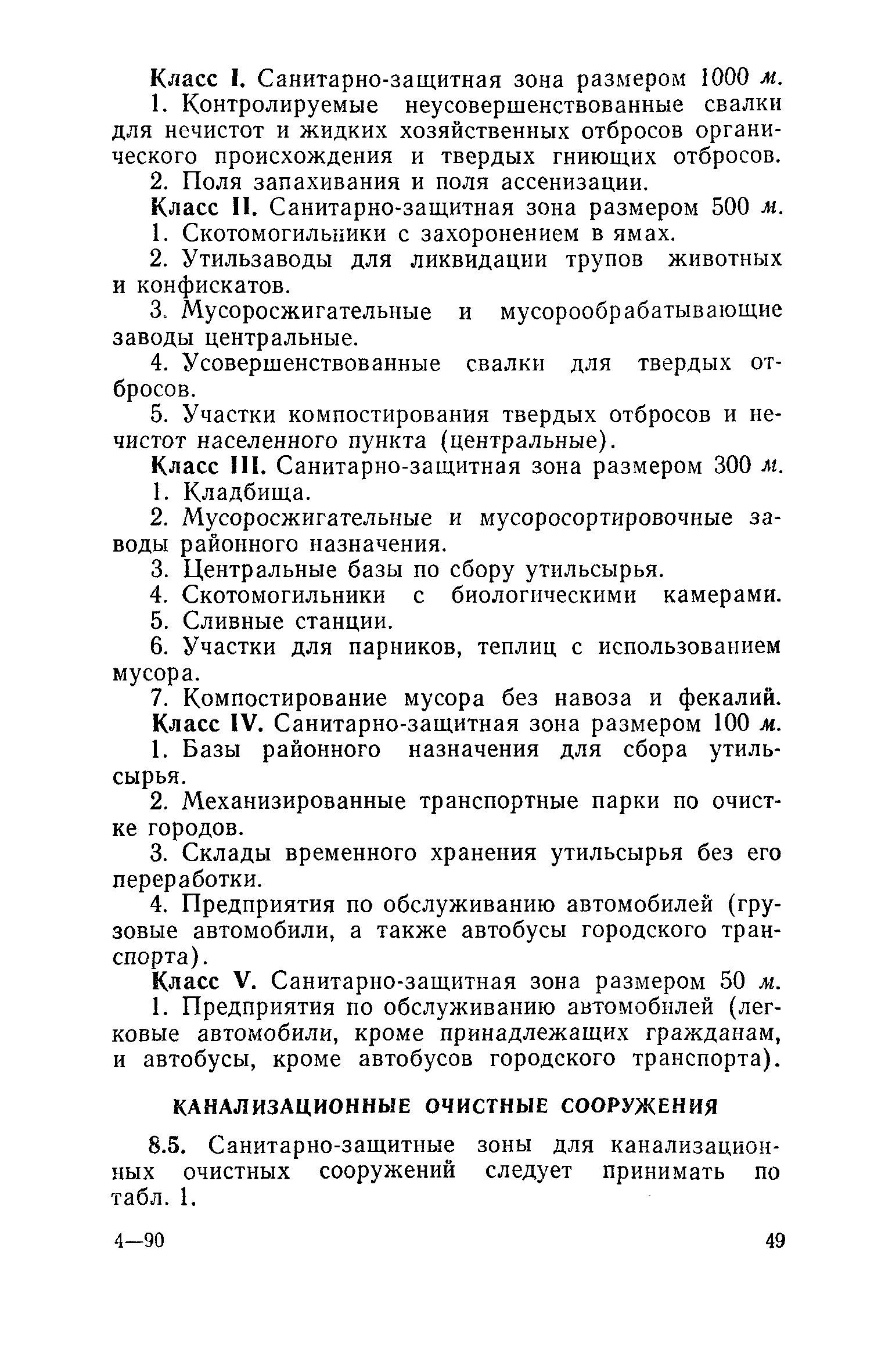 Класс I. Санитарно-защитная зона размером 1000 м.

1. Контролируемые неусовершенствованные свалки для нечистот и жидких хозяйственных отбросов органического происхождения и твердых гниющих отбросов.

2. Поля запахивания и поля ассенизации.

Класс II. Санитарно-защитная зона размером 500 м.

1. Скотомогильники с захоронением в ямах.

2. Утильзаводы для ликвидации трупов животных и конфискатов.

3. Мусоросжигательные и мусорообрабатывающие заводы центральные.

4. Усовершенствованные свалки для твердых отбросов.

5. Участки компостирования твердых отбросов и нечистот населенного пункта (центральные).

Класс III. Санитарно-защитная зона размером 300 м.

1. Кладбища.

2. Мусоросжигательные и мусоросортировочные заводы районного назначения.

3. Центральные базы по сбору утильсырья.

4. Скотомогильники с биологическими камерами.

5. Сливные станции.

6. Участки для парников, теплиц с использованием мусора.

7. Компостирование мусора без навоза и фекалий.

Класс IV. Санитарно-защитная зона размером 100 м.

1. Базы районного назначения для сбора утильсырья.

2. Механизированные транспортные парки по очистке городов.

3. Склады временного хранения утильсырья без его переработки.

4. Предприятия по обслуживанию автомобилей (грузовые автомобили, а также автобусы городского транспорта).

Класс V. Санитарно-защитная зона размером 50 м.

1. Предприятия по обслуживанию автомобилей (легковые автомобили, кроме принадлежащих гражданам, и автобусы, кроме автобусов городского транспорта).

КАНАЛИЗАЦИОННЫЕ ОЧИСТНЫЕ СООРУЖЕНИЯ

8.5. Санитарно-защитные зоны для канализационных очистных сооружений следует принимать по табл. 1.

4—90

49